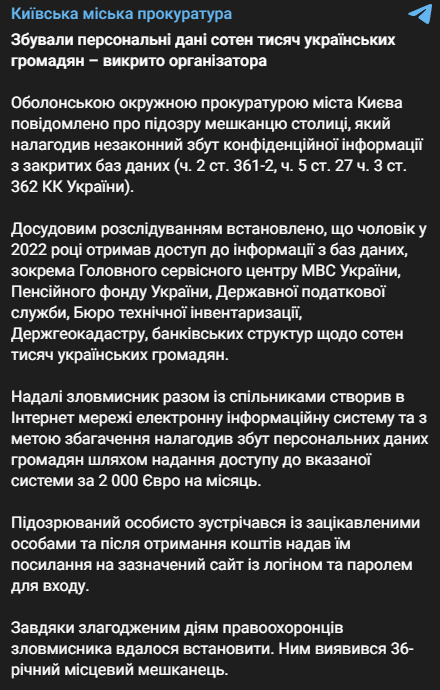 Київська міська прокуратура

Збували персональні дані сотен тисяч українських громадян – викрито організатора

Оболонською окружною прокуратурою міста Києва повідомлено про підозру мешканцю столиці, який налагодив незаконний збут конфіденційної інформації з закритих баз даних (ч. 2 ст. 361-2, ч. 5 ст. 27 ч. 3 ст. 362 КК України).

Досудовим розслідуванням встановлено, що чоловік у 2022 році отримав доступ до інформації з баз даних, зокрема Головного сервісного центру МВС України, Пенсійного фонду України, Державної податкової служби, Бюро технічної інвентаризації, Держгеокадастру, банківських структур щодо сотен тисяч українських громадян.

Надалі зловмисник разом із спільниками створив в Інтернет мережі електронну інформаційну систему та з метою збагачення налагодив збут персональних даних громадян шляхом надання доступу до вказаної системи за 2 000 Євро на місяць.

Підозрюваний особисто зустрічався із зацікавленими особами та після отримання коштів надав їм посилання на зазначений сайт із логіном та паролем для входу.

Завдяки злагодженим діям правоохоронців зловмисника вдалося встановити. Ним виявився 36-річний місцевий мешканець.